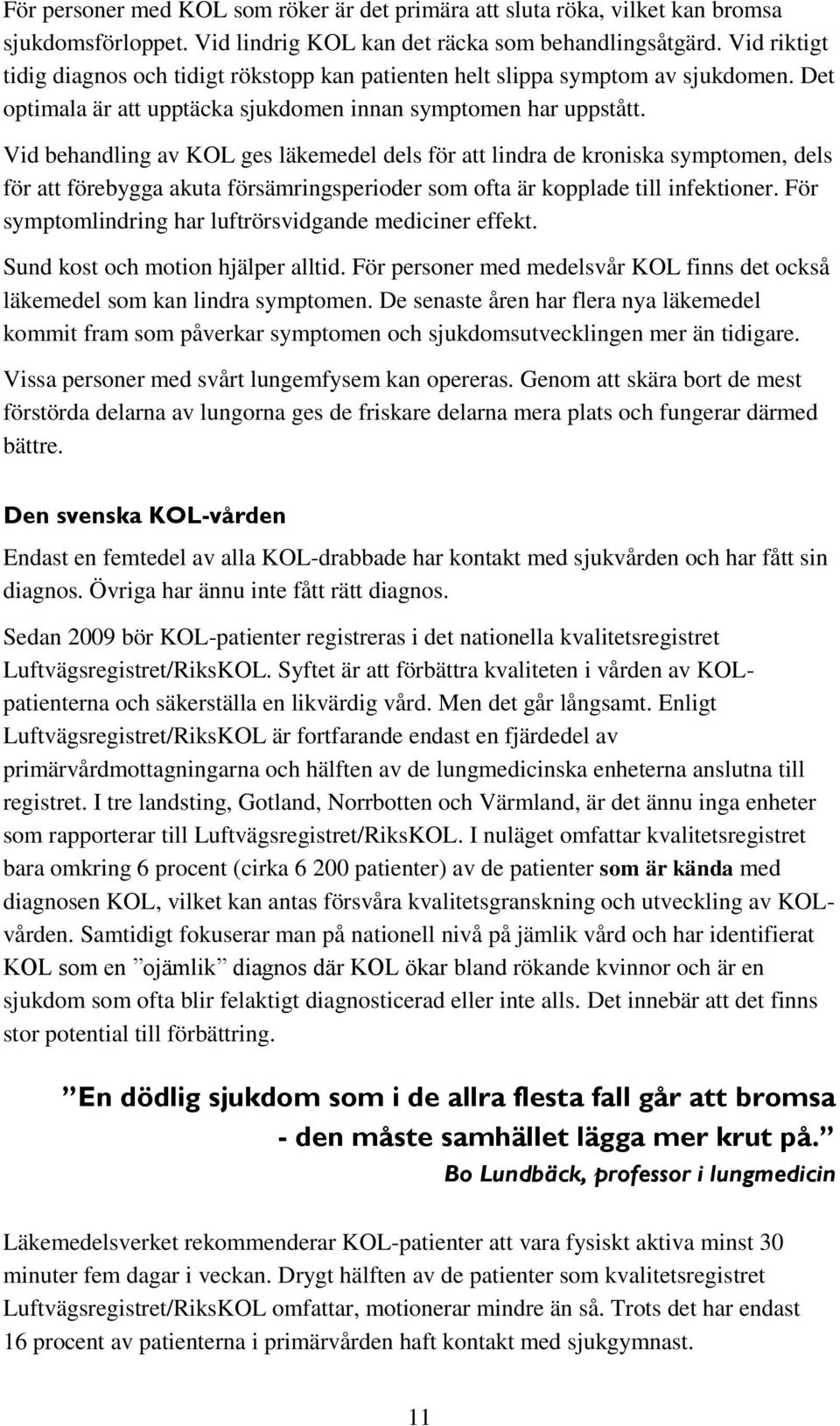 För personer med KOL som röker är det primära att sluta röka, vilket kan bromsa sjukdomsförloppet. Vid lindrig KOL kan det räcka som behandlingsåtgärd. Vid riktigt tidig diagnos och tidigt rökstopp kan patienten helt slippa symptom av sjukdomen. Det optimala är att upptäcka sjukdomen innan symptomen har uppstått.

Vid behandling av KOL ges läkemedel dels för att lindra de kroniska symptomen, dels för att förebygga akuta försämringsperioder som ofta är kopplade till infektioner. För symptomlindring har luftrörsvidgande mediciner effekt.

Sund kost och motion hjälper alltid. För personer med medelsvår KOL finns det också läkemedel som kan lindra symptomen. De senaste åren har flera nya läkemedel kommit fram som påverkar symptomen och sjukdomsutvecklingen mer än tidigare.

Vissa personer med svårt lungemfysem kan opereras. Genom att skära bort de mest förstörda delarna av lungorna ges de friskare delarna mera plats och fungerar därmed bättre.

Den svenska KOL-vården

Endast en femtedel av alla KOL-drabbade har kontakt med sjukvården och har fått sin diagnos. Övriga har ännu inte fått rätt diagnos.

Sedan 2009 bör KOL-patienter registreras i det nationella kvalitetsregistret Luftvägsregistret/RiksKOL. Syftet är att förbättra kvaliteten i vården av KOL-patienterna och säkerställa en likvärdig vård. Men det går långsamt. Enligt Luftvägsregistret/RiksKOL är fortfarande endast en fjärdedel av primärvårdmottagningarna och hälften av de lungmedicinska enheterna anslutna till registret. I tre landsting, Gotland, Norrbotten och Värmland, är det ännu inga enheter som rapporterar till Luftvägsregistret/RiksKOL. I nuläget omfattar kvalitetsregistret bara omkring 6 procent (cirka 6 200 patienter) av de patienter som är kända med diagnosen KOL, vilket kan antas försvåra kvalitetsgranskning och utveckling av KOL-vården. Samtidigt fokuserar man på nationell nivå på jämlik vård och har identifierat KOL som en ”ojämlik” diagnos där KOL ökar bland rökande kvinnor och är en sjukdom som ofta blir felaktigt diagnosticerad eller inte alls. Det innebär att det finns stor potential till förbättring.

”En dödlig sjukdom som i de allra flesta fall går att bromsa - den måste samhället lägga mer krut på.”
Bo Lundbäck, professor i lungmedicin

Läkemedelsverket rekommenderar KOL-patienter att vara fysiskt aktiva minst 30 minuter fem dagar i veckan. Drygt hälften av de patienter som kvalitetsregistret Luftvägsregistret/RiksKOL omfattar, motionerar mindre än så. Trots det har endast 16 procent av patienterna i primärvården haft kontakt med sjukgymnast.

11